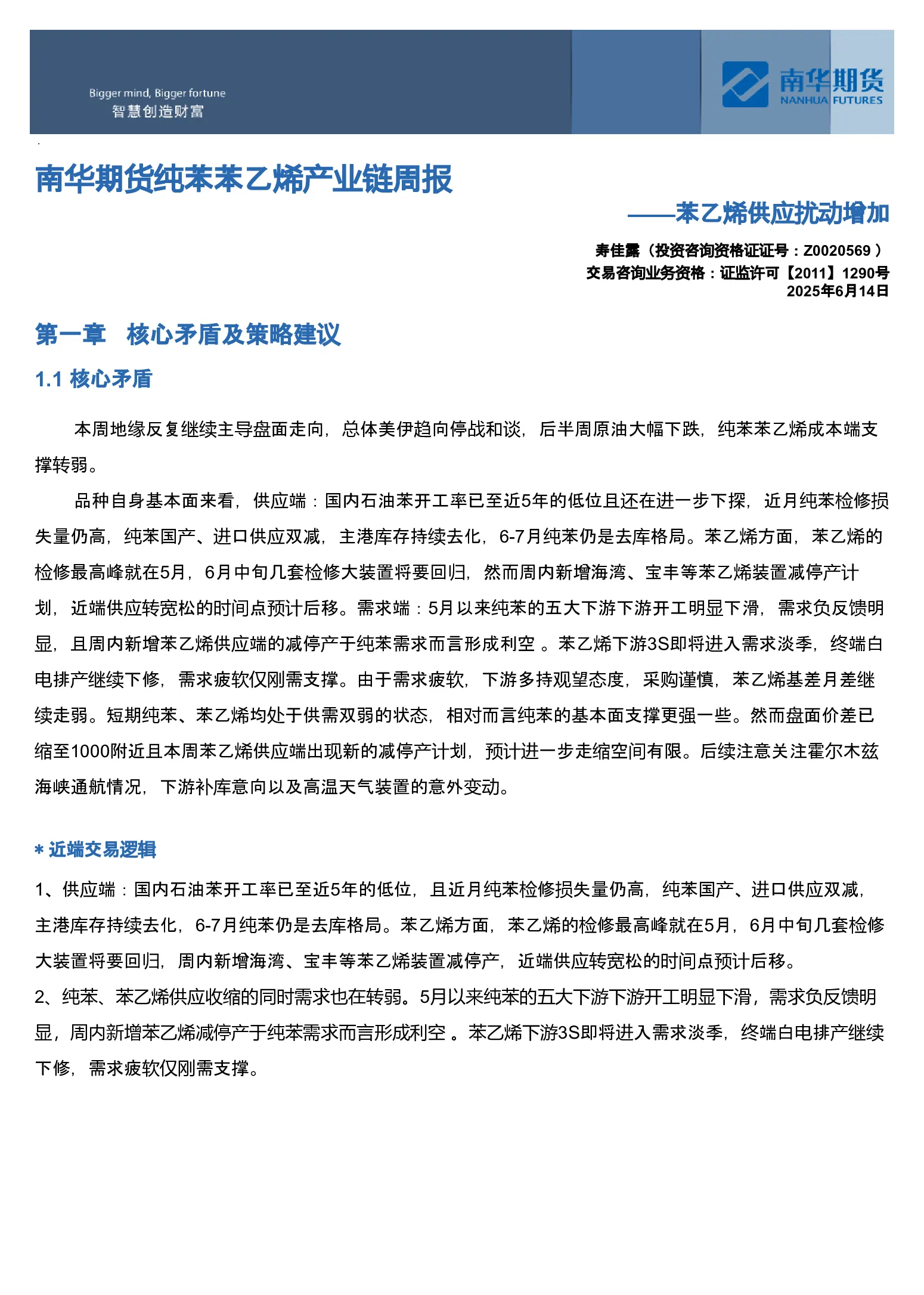 Bigger mind, Bigger fortune
智慧创造财富

南华期货
NANHUA FUTURES

南华期货纯苯苯乙烯产业链周报

——苯乙烯供应扰动增加

寿佳露（投资咨询资格证证号：Z0020569）
交易咨询业务资格：证监许可【2011】1290号
2025年6月14日

第一章 核心矛盾及策略建议

1.1 核心矛盾

本周地缘反复继续主导盘面走向，总体美伊趋向停战和谈，后半周原油大幅下跌，纯苯苯乙烯成本端支撑转弱。

品种自身基本面来看，供应端：国内石油苯开工率已至近5年的低位且还在进一步下探，近月纯苯检修损失量仍高，纯苯国产、进口供应双减，主港库存持续去化，6-7月纯苯仍是去库格局。苯乙烯方面，苯乙烯的检修最高峰就在5月，6月中旬几套检修大装置将要回归，然而周内新增海湾、宝丰等苯乙烯装置减停产计划，近端供应转宽松的时间点预计后移。需求端：5月以来纯苯的五大下游下游开工明显下滑，需求负反馈明显，且周内新增苯乙烯供应端的减停产于纯苯需求而言形成利空。苯乙烯下游3S即将进入需求淡季，终端白电排产继续下修，需求疲软仅刚需支撑。由于需求疲软，下游多持观望态度，采购谨慎，苯乙烯基差月差继续走弱。短期纯苯、苯乙烯均处于供需双弱的状态，相对而言纯苯的基本面支撑更强一些。然而盘面价差已缩至1000附近且本周苯乙烯供应端出现新的减停产计划，预计进一步走缩空间有限。后续注意关注霍尔木兹海峡通航情况，下游补库意向以及高温天气装置的意外变动。

* 近端交易逻辑

1、供应端：国内石油苯开工率已至近5年的低位，且近月纯苯检修损失量仍高，纯苯国产、进口供应双减，主港库存持续去化，6-7月纯苯仍是去库格局。苯乙烯方面，苯乙烯的检修最高峰就在5月，6月中旬几套检修大装置将要回归，周内新增海湾、宝丰等苯乙烯装置减停产，近端供应转宽松的时间点预计后移。
2、纯苯、苯乙烯供应收缩的同时需求也在转弱。5月以来纯苯的五大下游下游开工明显下滑，需求负反馈明显，周内新增苯乙烯减停产于纯苯需求而言形成利空。苯乙烯下游3S即将进入需求淡季，终端白电排产继续下修，需求疲软仅刚需支撑。